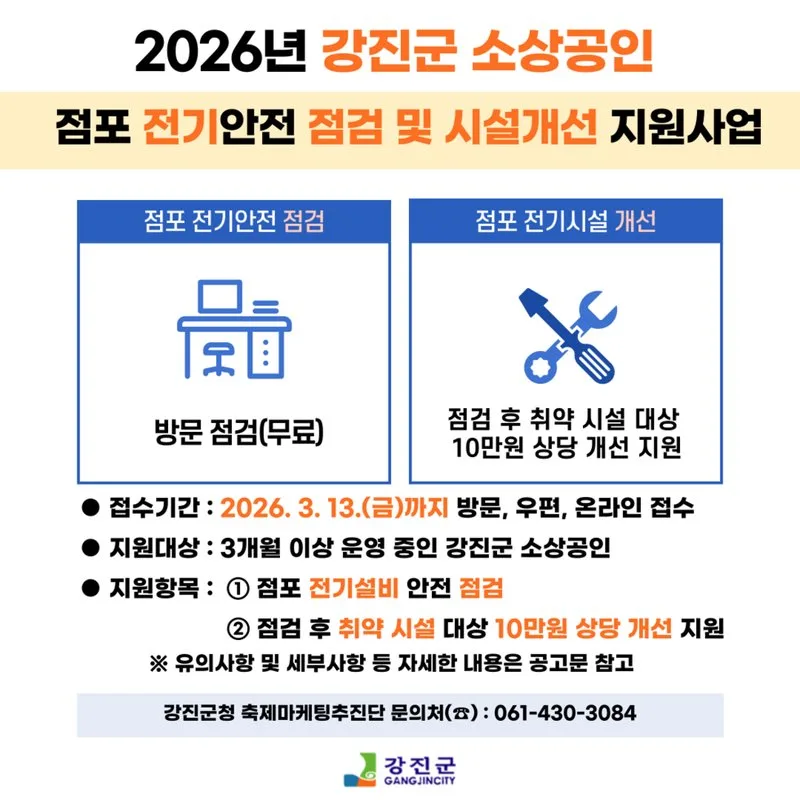 2026년 강진군 소상공인

점포 전기안전 점검 및 시설개선 지원사업

점포 전기안전 점검

방문 점검(무료)

점포 전기시설 개선

점검 후 취약 시설 대상
10만원 상당 개선 지원

● 접수기간 : 2026. 3. 13.(금)까지 방문, 우편, 온라인 접수

● 지원대상 : 3개월 이상 운영 중인 강진군 소상공인

● 지원항목 : ① 점포 전기설비 안전 점검

② 점검 후 취약 시설 대상 10만원 상당 개선 지원

※ 유의사항 및 세부사항 등 자세한 내용은 공고문 참고

강진군청 축제마케팅추진단 문의처(☎) : 061-430-3084

강진군
GANGJINCITY